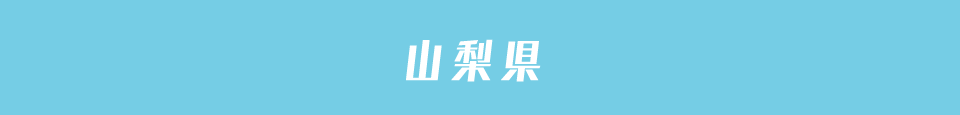 山梨県